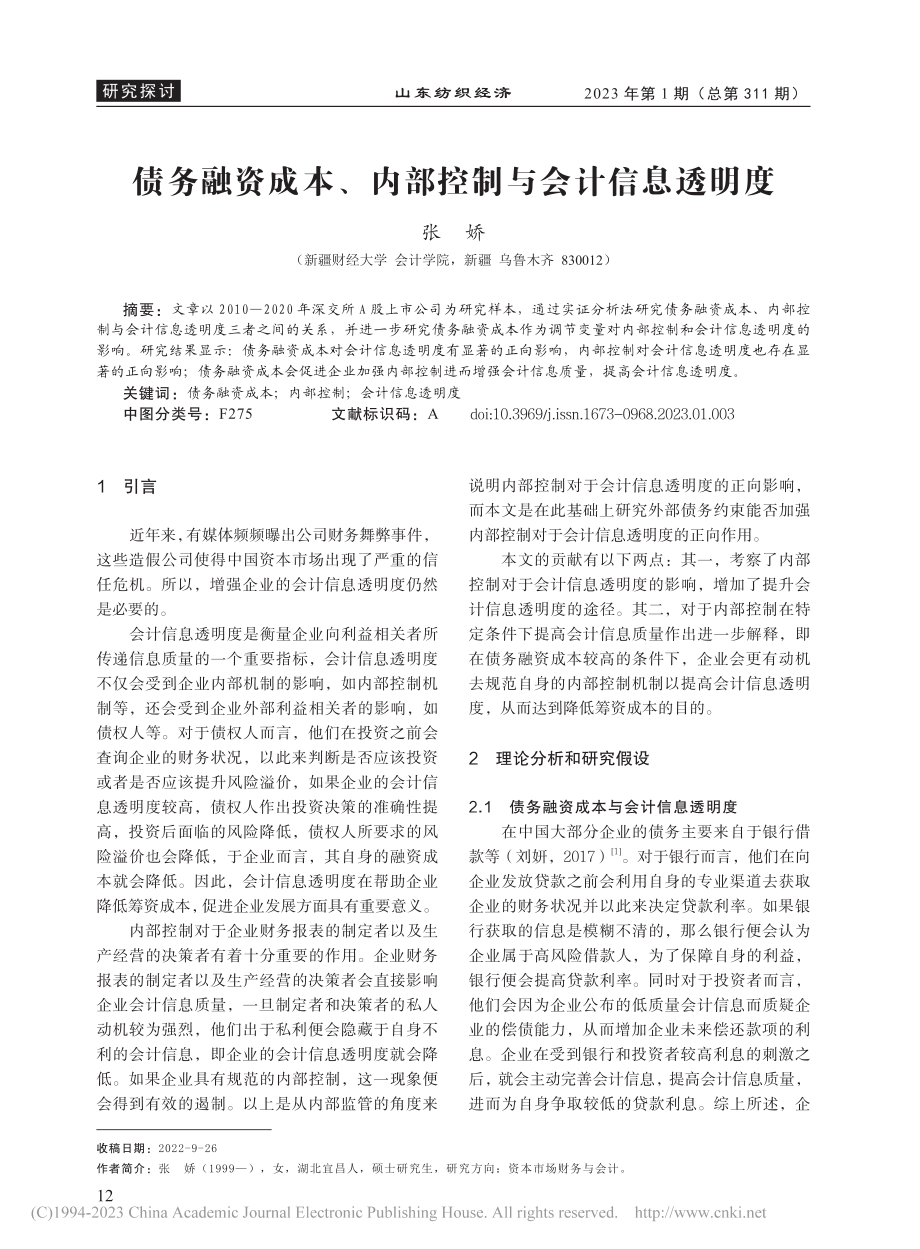 研究探讨　山东纺织经济　2023 年第 1 期（总第 311 期）

债务融资成本、内部控制与会计信息透明度

张　娇

（新疆财经大学 会计学院，新疆 乌鲁木齐 830012）

摘要：文章以 2010—2020 年深交所 A 股上市公司为研究样本，通过实证分析法研究债务融资成本、内部控制与会计信息透明度三者之间的关系，并进一步研究债务融资成本作为调节变量对内部控制和会计信息透明度的影响。研究结果显示：债务融资成本对会计信息透明度有显著的正向影响，内部控制对会计信息透明度也存在显著的正向影响；债务融资成本会促进企业加强内部控制进而增强会计信息质量，提高会计信息透明度。

关键词：债务融资成本；内部控制；会计信息透明度

中图分类号：F275　文献标识码：A　doi:10.3969/j.issn.1673-0968.2023.01.003

1 引言

近年来，有媒体频频曝出公司财务舞弊事件，这些造假公司使得中国资本市场出现了严重的信任危机。所以，增强企业的会计信息透明度仍然是必要的。

会计信息透明度是衡量企业向利益相关者所传递信息质量的一个重要指标，会计信息透明度不仅会受到企业内部机制的影响，如内部控制机制等，还会受到企业外部利益相关者的影响，如债权人等。对于债权人而言，他们在投资之前会查询企业的财务状况，以此来判断是否应该投资或者是否应该提升风险溢价，如果企业的会计信息透明度较高，债权人作出投资决策的准确性提高，投资后面临的风险降低，债权人所要求的风险溢价也会降低，于企业而言，其自身的融资成本就会降低。因此，会计信息透明度在帮助企业降低筹资成本，促进企业发展方面具有重要意义。

内部控制对于企业财务报表的制定者以及生产经营的决策者有着十分重要的作用。企业财务报表的制定者以及生产经营的决策者会直接影响企业会计信息质量，一旦制定者和决策者的私人动机较为强烈，他们出于私利便会隐藏于自身不利的会计信息，即企业的会计信息透明度就会降低。如果企业具有规范的内部控制，这一现象便会得到有效的遏制。以上是从内部监管的角度来说明内部控制对于会计信息透明度的正向影响，而本文是在此基础上研究外部债务约束能否加强内部控制对于会计信息透明度的正向作用。

本文的贡献有以下两点：其一，考察了内部控制对于会计信息透明度的影响，增加了提升会计信息透明度的途径。其二，对于内部控制在特定条件下提高会计信息质量作出进一步解释，即在债务融资成本较高的条件下，企业会更有动机去规范自身的内部控制机制以提高会计信息透明度，从而达到降低筹资成本的目的。

2 理论分析和研究假设

2.1 债务融资成本与会计信息透明度

在中国大部分企业的债务主要来自于银行借款等（刘妍，2017）$^{[1]}$。对于银行而言，他们在向企业发放贷款之前会利用自身的专业渠道去获取企业的财务状况并以此来决定贷款利率。如果银行获取的信息是模糊不清的，那么银行便会认为企业属于高风险借款人，为了保障自身的利益，银行便会提高贷款利率。同时对于投资者而言，他们会因为企业公布的低质量会计信息而质疑企业的偿债能力，从而增加企业未来偿还款项的利息。企业在受到银行和投资者较高利息的刺激之后，就会主动完善会计信息，提高会计信息质量，进而为自身争取较低的贷款利息。综上所述，企

收稿日期：2022-9-26

作者简介：张　娇（1999—），女，湖北宜昌人，硕士研究生，研究方向：资本市场财务与会计。

12

(C)1994-2023 China Academic Journal Electronic Publishing House. All rights reserved.　http://www.cnki.net